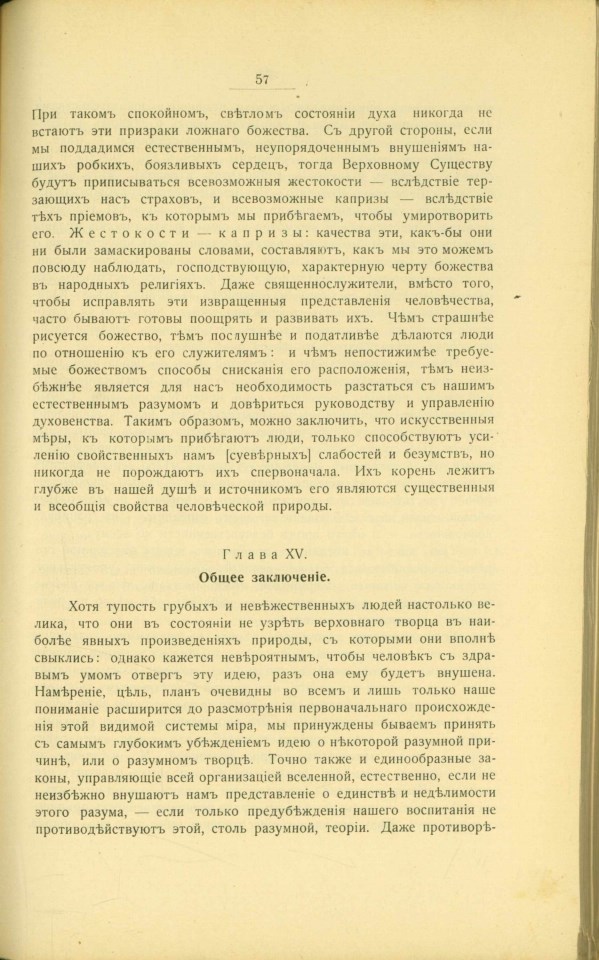 57

При такомъ спокойномъ, свѣтломъ состояніи духа никогда не встаютъ эти призраки ложнаго божества. Съ другой стороны, если мы поддадимся естественнымъ, неупорядоченнымъ внушеніямъ нашихъ робкихъ, боязливыхъ сердецъ, тогда Верховному Существу будутъ приписываться всевозможныя жестокости — вслѣдствіе терзающихъ насъ страховъ, и всевозможные капризы — вслѣдствіе тѣхъ пріемовъ, къ которымъ мы прибѣгаемъ, чтобы умиротворить его. Жестокости — капризы: качества эти, какъ-бы они ни были замаскированы словами, составляютъ, какъ мы это можемъ повсюду наблюдать, господствующую, характерную черту божества въ народныхъ религіяхъ. Даже священнослужители, вмѣсто того, чтобы исправлять эти извращенныя представленія человѣчества, часто бываютъ готовы поощрять и развивать ихъ. Чѣмъ страшнѣе рисуется божество, тѣмъ послушнѣе и податливѣе дѣлаются люди по отношенію къ его служителямъ: и чѣмъ непостижимѣе требуемые божествомъ способы снисканія его расположенія, тѣмъ неизбѣжнѣе является для насъ необходимость разстаться съ нашимъ естественнымъ разумомъ и довѣриться руководству и управленію духовенства. Такимъ образомъ, можно заключить, что искусственныя мѣры, къ которымъ прибѣгаютъ люди, только способствуютъ усиленію свойственныхъ намъ [суевѣрныхъ] слабостей и безумствъ, но никогда не порождаютъ ихъ спервоначала. Ихъ корень лежитъ глубже въ нашей душѣ и источникомъ его являются существенныя и всеобщія свойства человѣческой природы.

Глава XV.
Общее заключеніе.

Хотя тупость грубыхъ и невѣжественныхъ людей настолько велика, что они въ состояніи не узрѣть верховнаго творца въ наиболѣе явныхъ произведеніяхъ природы, съ которыми они вполнѣ свыклись: однако кажется невѣроятнымъ, чтобы человѣкъ съ здравымъ умомъ отвергъ эту идею, разъ она ему будетъ внушена. Намѣреніе, цѣль, планъ очевидны во всемъ и лишь только наше пониманіе расширится до разсмотрѣнія первоначальнаго происхожденія этой видимой системы міра, мы принуждены бываемъ принять съ самымъ глубокимъ убѣжденіемъ идею о нѣкоторой разумной причинѣ, или о разумномъ творцѣ. Точно также и единообразные законы, управляющіе всей организаціей вселенной, естественно, если не неизбѣжно внушаютъ намъ представленіе о единствѣ и недѣлимости этого разума, — если только предубѣжденія нашего воспитанія не противодѣйствуютъ этой, столь разумной, теоріи. Даже противорѣ-